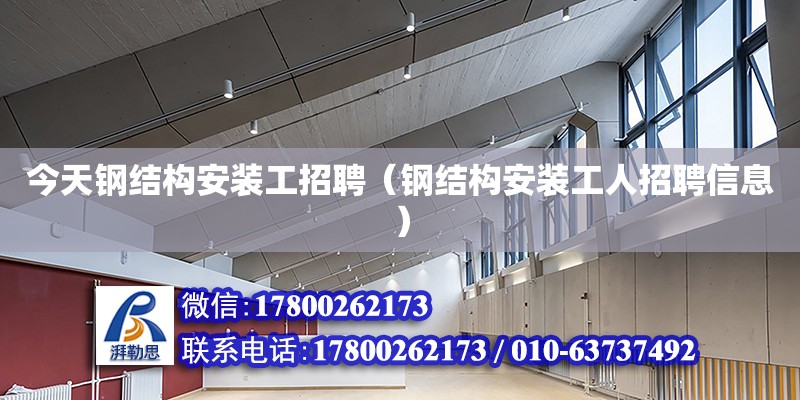 今天钢结构安装工招聘（钢结构安装工人招聘信息）

湃勒思

微信:17800262173

联系电话:17800262173 / 010-63737492